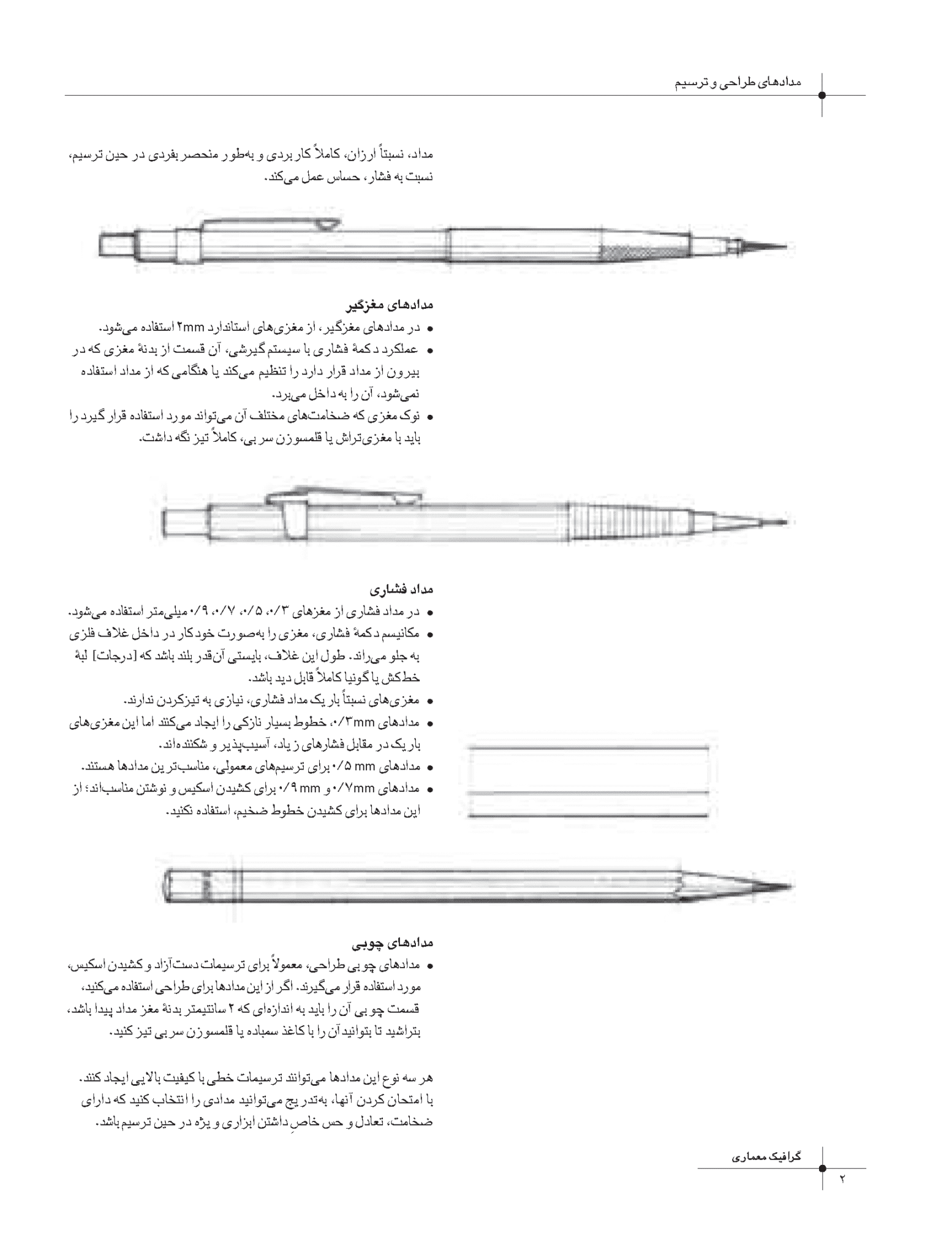 مدادهای طراحی و ترسیم

مداد، نسبتاً ارزان، کاملاً کاربردی و به‌طور منحصر بفردی در حین ترسیم، نسبت به فشار، حساس عمل می‌کند.

مدادهای مغزگیر
• در مدادهای مغزگیر، از مغزی‌های استاندارد ۲mm استفاده می‌شود.
• عملکرد دکمهٔ فشاری با سیستم گیرشی، آن قسمت از بدنهٔ مغزی که در بیرون از مداد قرار دارد را تنظیم می‌کند یا هنگامی که از مداد استفاده نمی‌شود، آن را به داخل می‌برد.
• نوک مغزی که ضخامت‌های مختلف آن می‌تواند مورد استفاده قرار گیرد را باید با مغزی‌تراش یا قلمسوزن سربی، کاملاً تیز نگه داشت.

مداد فشاری
• در مداد فشاری از مغزهای ۰/۳، ۰/۵، ۰/۷، ۰/۹ میلی‌متر استفاده می‌شود.
• مکانیسم دکمهٔ فشاری، مغزی را به‌صورت خودکار در داخل غلاف فلزی به جلو می‌راند. طول این غلاف، بایستی آن‌قدر بلند باشد که [درجات] لبهٔ خط‌کش یا گونیا کاملاً قابل دید باشد.
• مغزی‌های نسبتاً باریک مداد فشاری، نیازی به تیزکردن ندارند.
• مدادهای ۰/۳mm، خطوط بسیار نازکی را ایجاد می‌کنند اما این مغزی‌های باریک در مقابل فشارهای زیاد، آسیب‌پذیر و شکننده‌اند.
• مدادهای ۰/۵ mm برای ترسیم‌های معمولی، مناسب‌ترین مدادها هستند.
• مدادهای ۰/۷mm و ۰/۹ mm برای کشیدن اسکیس و نوشتن مناسب‌اند؛ از این مدادها برای کشیدن خطوط ضخیم، استفاده نکنید.

مدادهای چوبی
• مدادهای چوبی طراحی، معمولاً برای ترسیمات دست‌آزاد و کشیدن اسکیس، مورد استفاده قرار می‌گیرند. اگر از این مدادها برای طراحی استفاده می‌کنید، قسمت چوبی آن را باید به اندازه‌ای که ۲ سانتیمتر بدنهٔ مغز مداد پیدا باشد، بتراشید تا بتوانید آن را با کاغذ سمباده یا قلمسوزن سربی تیز کنید.

هر سه نوع این مدادها می‌توانند ترسیمات خطی با کیفیت بالایی ایجاد کنند. با امتحان کردن آنها، به‌تدریج می‌توانید مدادی را انتخاب کنید که دارای ضخامت، تعادل و حس خاصِ داشتن ابزاری ویژه در حین ترسیم باشد.

گرافیک معماری
۲